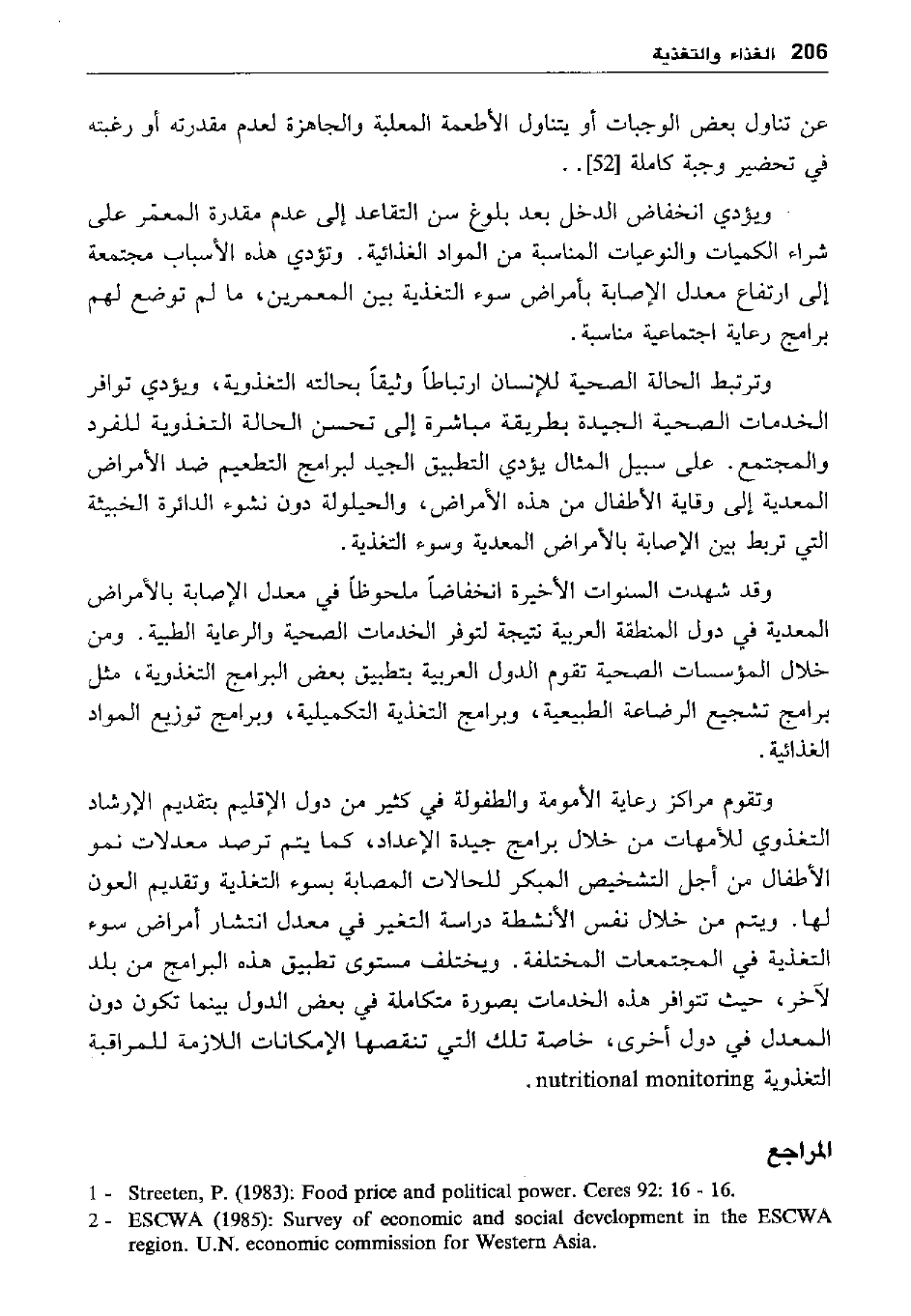 206 الغذاء والتغذية

عن تناول بعض الوجبات أو يتناول الأطعمة المعلبة والجاهزة لعدم مقدرته أو رغبته في تحضير وجبة كاملة [52].

ويؤدي انخفاض الدخل بعد بلوغ سن التقاعد إلى عدم مقدرة المعمّر على شراء الكميات والنوعيات المناسبة من المواد الغذائية. وتؤدي هذه الأسباب مجتمعة إلى ارتفاع معدل الإصابة بأمراض سوء التغذية بين المعمرين، ما لم توضع لهم برامج رعاية اجتماعية مناسبة.

وترتبط الحالة الصحية للإنسان ارتباطاً وثيقاً بحالته التغذوية، ويؤدي توافر الخدمات الصحية الجيدة بطريقة مباشرة إلى تحسن الحالة التغذوية للفرد والمجتمع. على سبيل المثال يؤدي التطبيق الجيد لبرامج التطعيم ضد الأمراض المعدية إلى وقاية الأطفال من هذه الأمراض، والحيلولة دون نشوء الدائرة الخبيثة التي تربط بين الإصابة بالأمراض المعدية وسوء التغذية.

وقد شهدت السنوات الأخيرة انخفاضاً ملحوظاً في معدل الإصابة بالأمراض المعدية في دول المنطقة العربية نتيجة لتوفر الخدمات الصحية والرعاية الطبية. ومن خلال المؤسسات الصحية تقوم الدول العربية بتطبيق بعض البرامج التغذوية، مثل برامج تشجيع الرضاعة الطبيعية، وبرامج التغذية التكميلية، وبرامج توزيع المواد الغذائية.

وتقوم مراكز رعاية الأمومة والطفولة في كثير من دول الإقليم بتقديم الإرشاد التغذوي للأمهات من خلال برامج جيدة الإعداد، كما يتم ترصد معدلات نمو الأطفال من أجل التشخيص المبكر للحالات المصابة بسوء التغذية وتقديم العون لها. ويتم من خلال نفس الأنشطة دراسة التغير في معدل انتشار أمراض سوء التغذية في المجتمعات المختلفة. ويختلف مستوى تطبيق هذه البرامج من بلد لآخر، حيث تتوافر هذه الخدمات بصورة متكاملة في بعض الدول بينما تكون دون المعدل في دول أخرى، خاصة تلك التي تنقصها الإمكانات اللازمة للمراقبة التغذوية nutritional monitoring.

المراجع

1 - Streeten, P. (1983): Food price and political power. Ceres 92: 16 - 16.
2 - ESCWA (1985): Survey of economic and social development in the ESCWA region. U.N. economic commission for Western Asia.